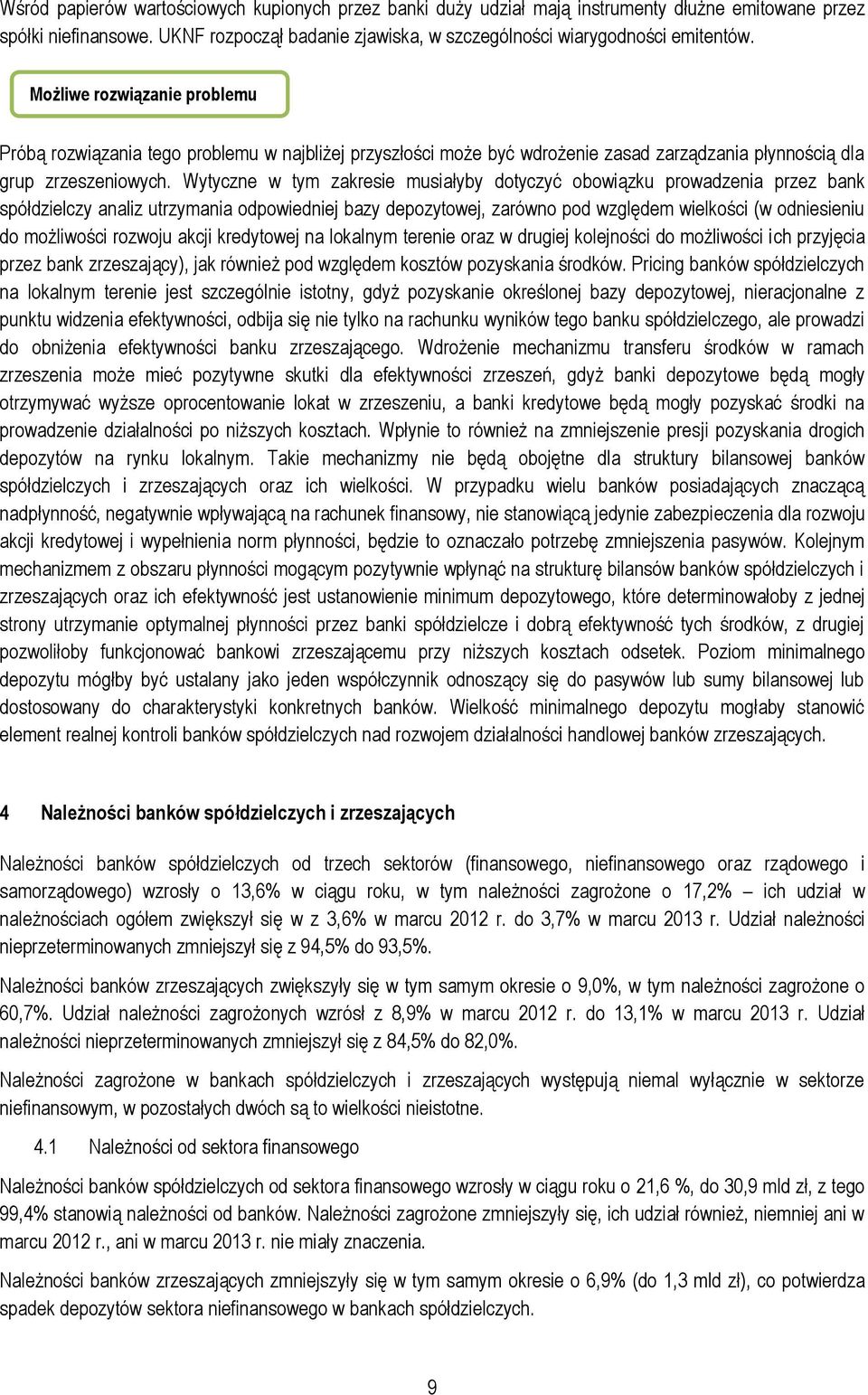 Wśród papierów wartościowych kupionych przez banki duży udział mają instrumenty dłużne emitowane przez spółki niefinansowe. UKNF rozpoczął badanie zjawiska, w szczególności wiarygodności emitentów.

Możliwe rozwiązanie problemu

Próbą rozwiązania tego problemu w najbliżej przyszłości może być wdrożenie zasad zarządzania płynnością dla grup zrzeszeniowych. Wytyczne w tym zakresie musiałyby dotyczyć obowiązku prowadzenia przez bank spółdzielczy analiz utrzymania odpowiedniej bazy depozytowej, zarówno pod względem wielkości (w odniesieniu do możliwości rozwoju akcji kredytowej na lokalnym terenie oraz w drugiej kolejności do możliwości ich przyjęcia przez bank zrzeszający), jak również pod względem kosztów pozyskania środków. Pricing banków spółdzielczych na lokalnym terenie jest szczególnie istotny, gdyż pozyskanie określonej bazy depozytowej, nieracjonalne z punktu widzenia efektywności, odbija się nie tylko na rachunku wyników tego banku spółdzielczego, ale prowadzi do obniżenia efektywności banku zrzeszającego. Wdrożenie mechanizmu transferu środków w ramach zrzeszenia może mieć pozytywne skutki dla efektywności zrzeszeń, gdyż banki depozytowe będą mogły otrzymywać wyższe oprocentowanie lokat w zrzeszeniu, a banki kredytowe będą mogły pozyskać środki na prowadzenie działalności po niższych kosztach. Wpłynie to również na zmniejszenie presji pozyskania drogich depozytów na rynku lokalnym. Takie mechanizmy nie będą obojętne dla struktury bilansowej banków spółdzielczych i zrzeszających oraz ich wielkości. W przypadku wielu banków posiadających znaczącą nadpłynność, negatywnie wpływającą na rachunek finansowy, nie stanowiącą jedynie zabezpieczenia dla rozwoju akcji kredytowej i wypełnienia norm płynności, będzie to oznaczało potrzebę zmniejszenia pasywów. Kolejnym mechanizmem z obszaru płynności mogącym pozytywnie wpłynąć na strukturę bilansów banków spółdzielczych i zrzeszających oraz ich efektywność jest ustanowienie minimum depozytowego, które determinowałoby z jednej strony utrzymanie optymalnej płynności przez banki spółdzielcze i dobrą efektywność tych środków, z drugiej pozwoliłoby funkcjonować bankowi zrzeszającemu przy niższych kosztach odsetek. Poziom minimalnego depozytu mógłby być ustalany jako jeden współczynnik odnoszący się do pasywów lub sumy bilansowej lub dostosowany do charakterystyki konkretnych banków. Wielkość minimalnego depozytu mogłaby stanowić element realnej kontroli banków spółdzielczych nad rozwojem działalności handlowej banków zrzeszających.

4 Należności banków spółdzielczych i zrzeszających

Należności banków spółdzielczych od trzech sektorów (finansowego, niefinansowego oraz rządowego i samorządowego) wzrosły o 13,6% w ciągu roku, w tym należności zagrożone o 17,2% – ich udział w należnościach ogółem zwiększył się w z 3,6% w marcu 2012 r. do 3,7% w marcu 2013 r. Udział należności nieprzeterminowanych zmniejszył się z 94,5% do 93,5%.

Należności banków zrzeszających zwiększyły się w tym samym okresie o 9,0%, w tym należności zagrożone o 60,7%. Udział należności zagrożonych wzrósł z 8,9% w marcu 2012 r. do 13,1% w marcu 2013 r. Udział należności nieprzeterminowanych zmniejszył się z 84,5% do 82,0%.

Należności zagrożone w bankach spółdzielczych i zrzeszających występują niemal wyłącznie w sektorze niefinansowym, w pozostałych dwóch są to wielkości nieistotne.

4.1 Należności od sektora finansowego

Należności banków spółdzielczych od sektora finansowego wzrosły w ciągu roku o 21,6 %, do 30,9 mld zł, z tego 99,4% stanowią należności od banków. Należności zagrożone zmniejszyły się, ich udział również, niemniej ani w marcu 2012 r., ani w marcu 2013 r. nie miały znaczenia.

Należności banków zrzeszających zmniejszyły się w tym samym okresie o 6,9% (do 1,3 mld zł), co potwierdza spadek depozytów sektora niefinansowego w bankach spółdzielczych.

9